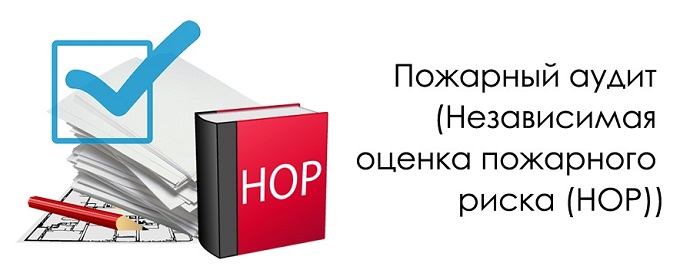 НОР

Пожарный аудит (Независимая оценка пожарного риска (НОР))